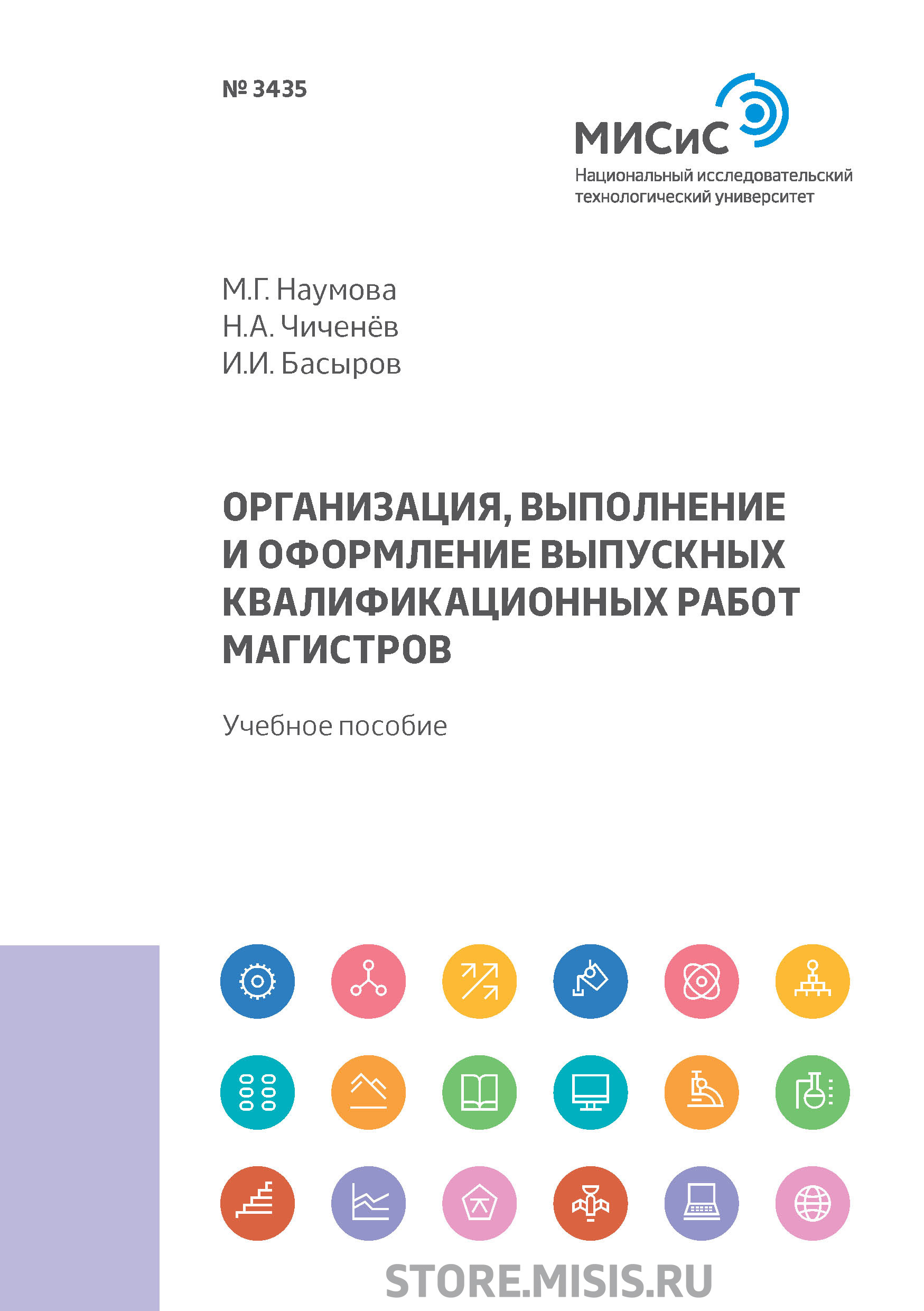 № 3435

МИСиС
Национальный исследовательский технологический университет

М.Г. Наумова
Н.А. Чиченёв
И.И. Басыров

ОРГАНИЗАЦИЯ, ВЫПОЛНЕНИЕ И ОФОРМЛЕНИЕ ВЫПУСКНЫХ КВАЛИФИКАЦИОННЫХ РАБОТ МАГИСТРОВ

Учебное пособие

STORE.MISIS.RU